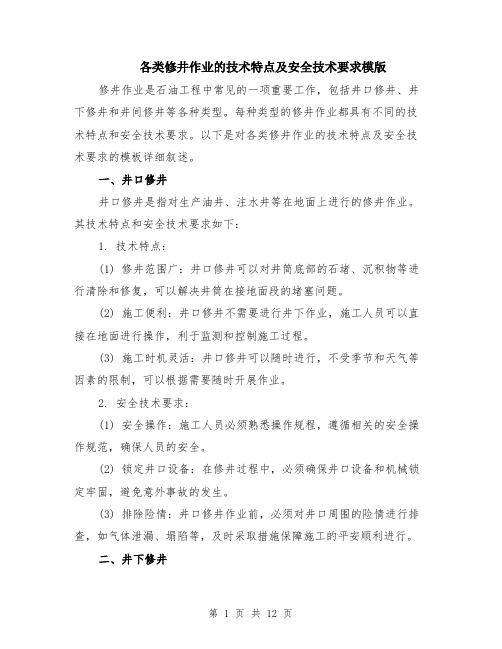 各类修井作业的技术特点及安全技术要求模版

修井作业是石油工程中常见的一项重要工作，包括井口修井、井下修井和井间修井等各种类型。每种类型的修井作业都具有不同的技术特点和安全技术要求。以下是对各类修井作业的技术特点及安全技术要求的模板详细叙述。

一、井口修井

井口修井是指对生产油井、注水井等在地面上进行的修井作业。其技术特点和安全技术要求如下：

1. 技术特点：

(1) 修井范围广：井口修井可以对井筒底部的石堵、沉积物等进行清除和修复，可以解决井筒在接地面段的堵塞问题。

(2) 施工便利：井口修井不需要进行井下作业，施工人员可以直接在地面进行操作，利于监测和控制施工过程。

(3) 施工时机灵活：井口修井可以随时进行，不受季节和天气等因素的限制，可以根据需要随时开展作业。

2. 安全技术要求：

(1) 安全操作：施工人员必须熟悉操作规程，遵循相关的安全操作规范，确保人员的安全。

(2) 锁定井口设备：在修井过程中，必须确保井口设备和机械锁定牢固，避免意外事故的发生。

(3) 排除险情：井口修井作业前，必须对井口周围的险情进行排查，如气体泄漏、塌陷等，及时采取措施保障施工的平安顺利进行。

二、井下修井

第 1 页 共 12 页